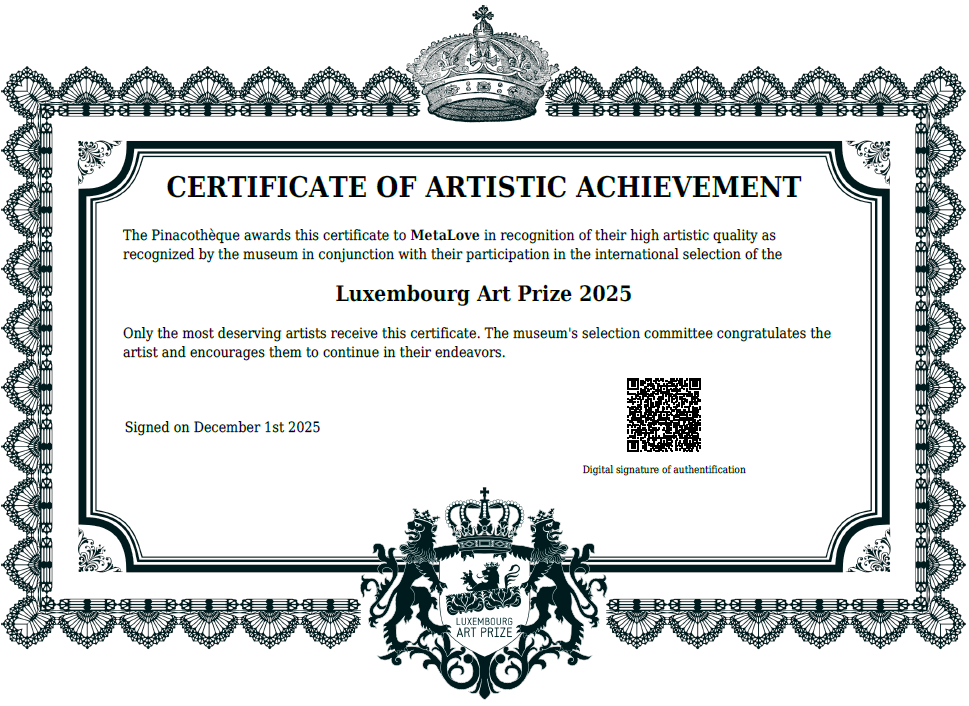 CERTIFICATE OF ARTISTIC ACHIEVEMENT

The Pinacothèque awards this certificate to MetaLove in recognition of their high artistic quality as recognized by the museum in conjunction with their participation in the international selection of the

Luxembourg Art Prize 2025

Only the most deserving artists receive this certificate. The museum's selection committee congratulates the artist and encourages them to continue in their endeavors.

Signed on December 1st 2025

Digital signature of authentification

LUXEMBOURG ART PRIZE